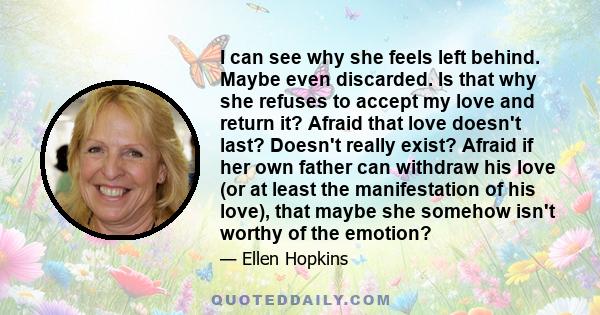 I can see why she feels left behind. Maybe even discarded. Is that why she refuses to accept my love and return it? Afraid that love doesn't last? Doesn't really exist? Afraid if her own father can withdraw his love (or at least the manifestation of his love), that maybe she somehow isn't worthy of the emotion?

— Ellen Hopkins

QUOTEDDAILY.COM